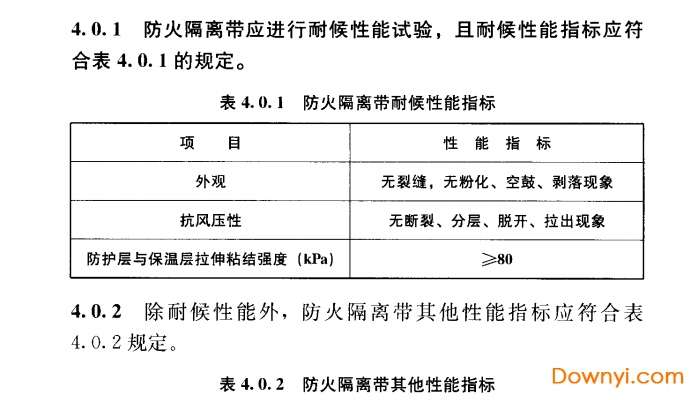 4.0.1 防火隔离带应进行耐候性能试验，且耐候性能指标应符合表4.0.1的规定。

表4.0.1 防火隔离带耐候性能指标

| 项 目 | 性 能 指 标 |
|---|---|
| 外观 | 无裂缝，无粉化、空鼓、剥落现象 |
| 抗风压性 | 无断裂、分层、脱开、拉出现象 |
| 防护层与保温层拉伸粘结强度（kPa） | ≥80 |

4.0.2 除耐候性能外，防火隔离带其他性能指标应符合表4.0.2规定。

表4.0.2 防火隔离带其他性能指标

Downyi.com